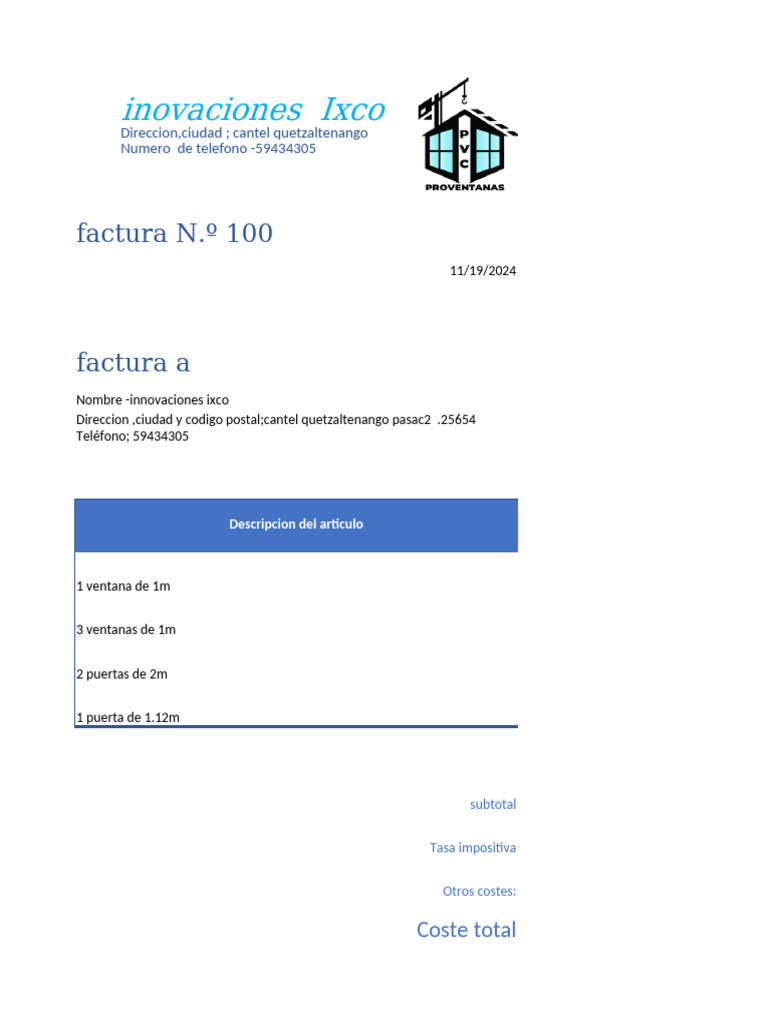 inovaciones Ixco
Direccion,ciudad ; cantel quetzaltenango
Numero de telefono -59434305

PVC
PROVENTANAS

factura N.º 100

11/19/2024

factura a

Nombre -innovaciones ixco
Direccion ,ciudad y codigo postal;cantel quetzaltenango pasac2 .25654
Teléfono; 59434305

| Descripcion del articulo |
|---|
| 1 ventana de 1m |
| 3 ventanas de 1m |
| 2 puertas de 2m |
| 1 puerta de 1.12m |

subtotal

Tasa impositiva

Otros costes:

Coste total